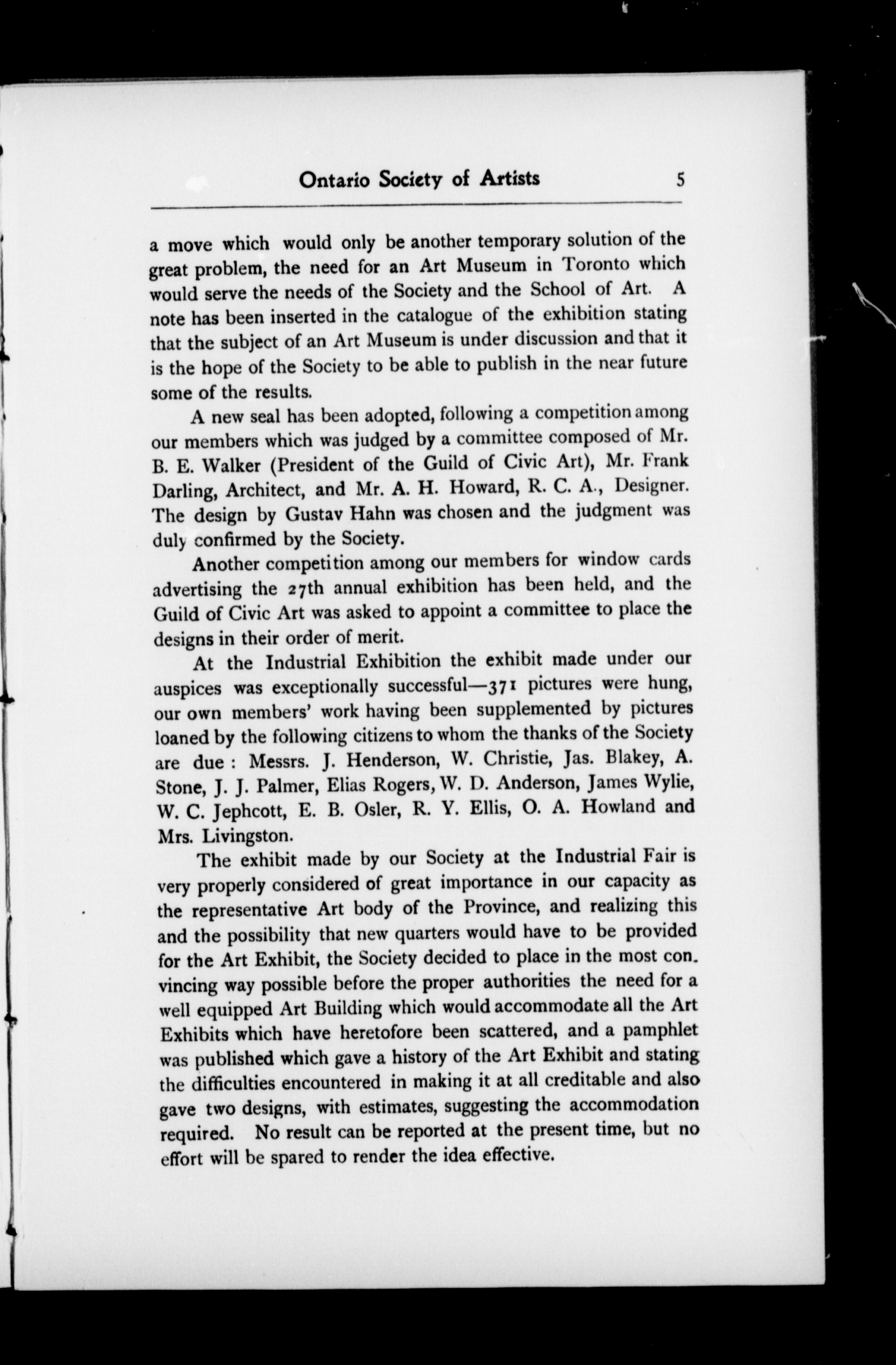 Ontario Society of Artists 5

a move which would only be another temporary solution of the great problem, the need for an Art Museum in Toronto which would serve the needs of the Society and the School of Art. A note has been inserted in the catalogue of the exhibition stating that the subject of an Art Museum is under discussion and that it is the hope of the Society to be able to publish in the near future some of the results.

A new seal has been adopted, following a competition among our members which was judged by a committee composed of Mr. B. E. Walker (President of the Guild of Civic Art), Mr. Frank Darling, Architect, and Mr. A. H. Howard, R. C. A., Designer. The design by Gustav Hahn was chosen and the judgment was duly confirmed by the Society.

Another competition among our members for window cards advertising the 27th annual exhibition has been held, and the Guild of Civic Art was asked to appoint a committee to place the designs in their order of merit.

At the Industrial Exhibition the exhibit made under our auspices was exceptionally successful—371 pictures were hung, our own members' work having been supplemented by pictures loaned by the following citizens to whom the thanks of the Society are due : Messrs. J. Henderson, W. Christie, Jas. Blakey, A. Stone, J. J. Palmer, Elias Rogers, W. D. Anderson, James Wylie, W. C. Jephcott, E. B. Osler, R. Y. Ellis, O. A. Howland and Mrs. Livingston.

The exhibit made by our Society at the Industrial Fair is very properly considered of great importance in our capacity as the representative Art body of the Province, and realizing this and the possibility that new quarters would have to be provided for the Art Exhibit, the Society decided to place in the most convincing way possible before the proper authorities the need for a well equipped Art Building which would accommodate all the Art Exhibits which have heretofore been scattered, and a pamphlet was published which gave a history of the Art Exhibit and stating the difficulties encountered in making it at all creditable and also gave two designs, with estimates, suggesting the accommodation required. No result can be reported at the present time, but no effort will be spared to render the idea effective.